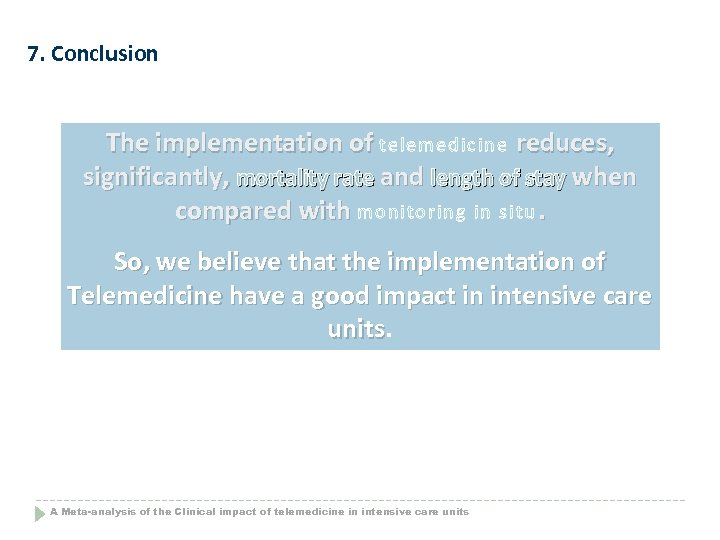 7. Conclusion

The implementation of telemedicine reduces, significantly, mortality rate and length of stay when compared with monitoring in situ.

So, we believe that the implementation of Telemedicine have a good impact in intensive care units.

A Meta-analysis of the Clinical impact of telemedicine in intensive care units